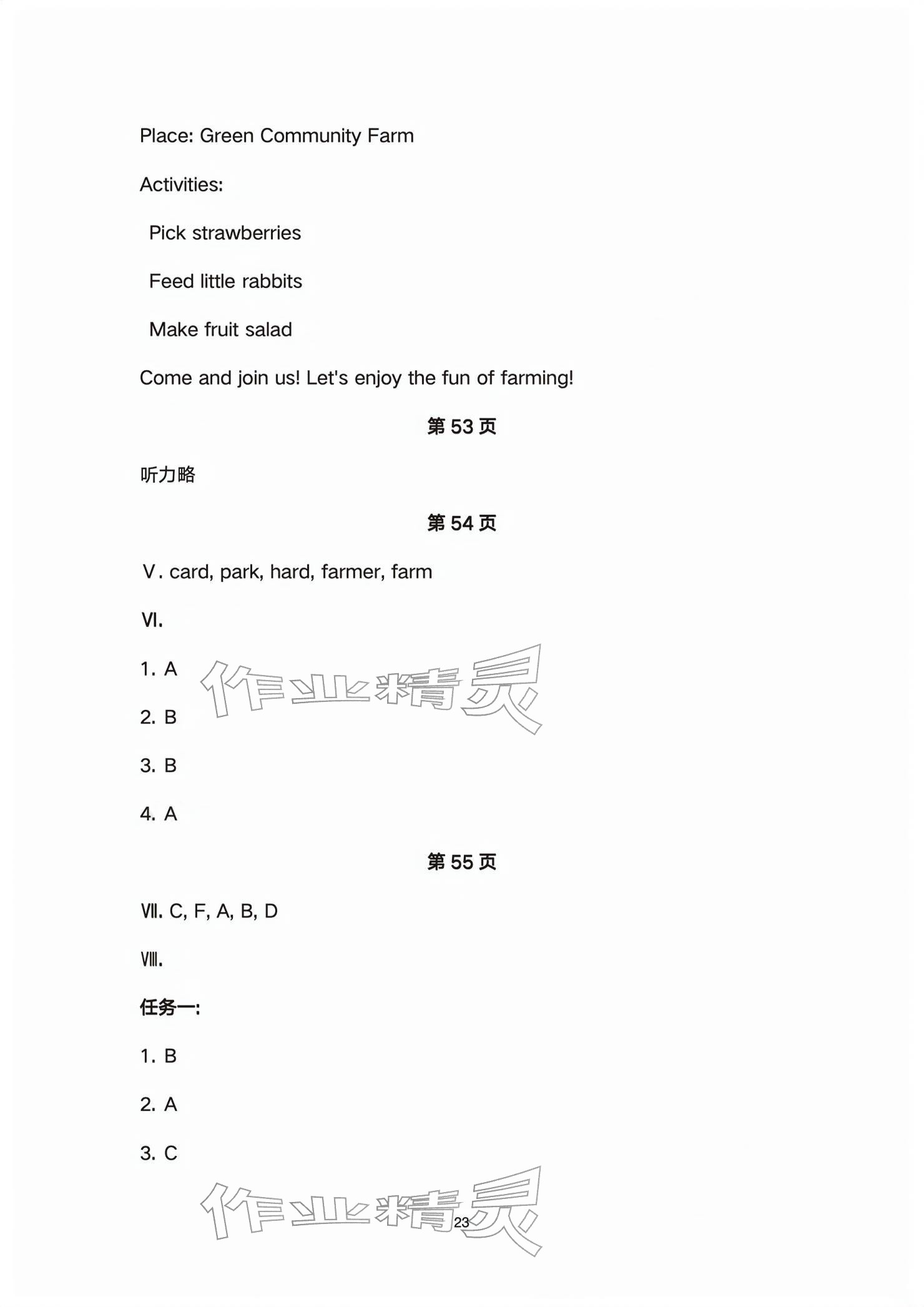 Place: Green Community Farm

Activities:

Pick strawberries

Feed little rabbits

Make fruit salad

Come and join us! Let's enjoy the fun of farming!

第53页

听力略

第54页

V. card, park, hard, farmer, farm

VI.

1. A

2. B

3. B

4. A

第55页

VII. C, F, A, B, D

VIII.

任务一:

1. B

2. A

3. C

23

作业精灵